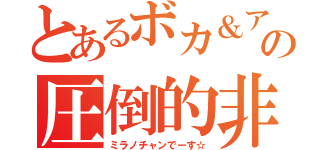 とあるボカ＆アの
圧倒的非
ミラノチャンでーす☆